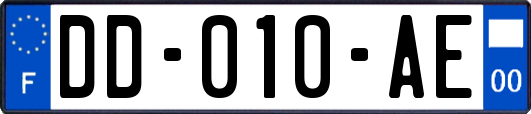 F

DD-010-AE

00